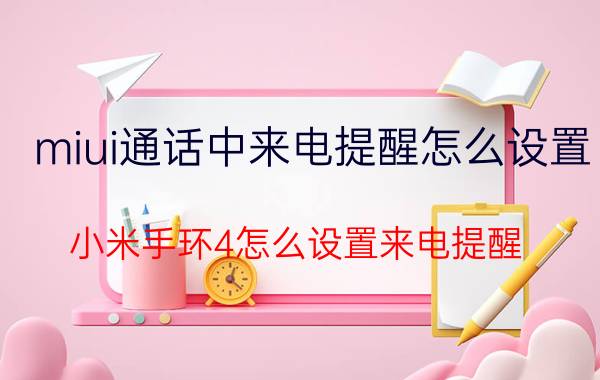 miui通话中来电提醒怎么设置

小米手环4怎么设置来电提醒